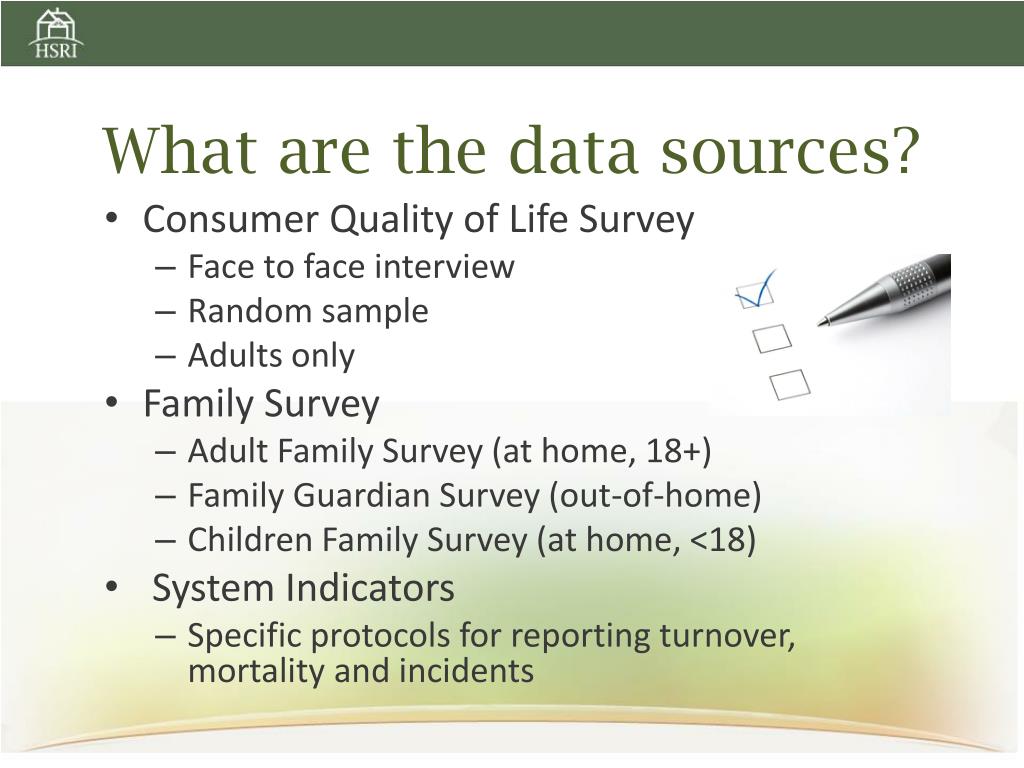 HSRI

What are the data sources?

• Consumer Quality of Life Survey
– Face to face interview
– Random sample
– Adults only
• Family Survey
– Adult Family Survey (at home, 18+)
– Family Guardian Survey (out-of-home)
– Children Family Survey (at home, <18)
• System Indicators
– Specific protocols for reporting turnover, mortality and incidents